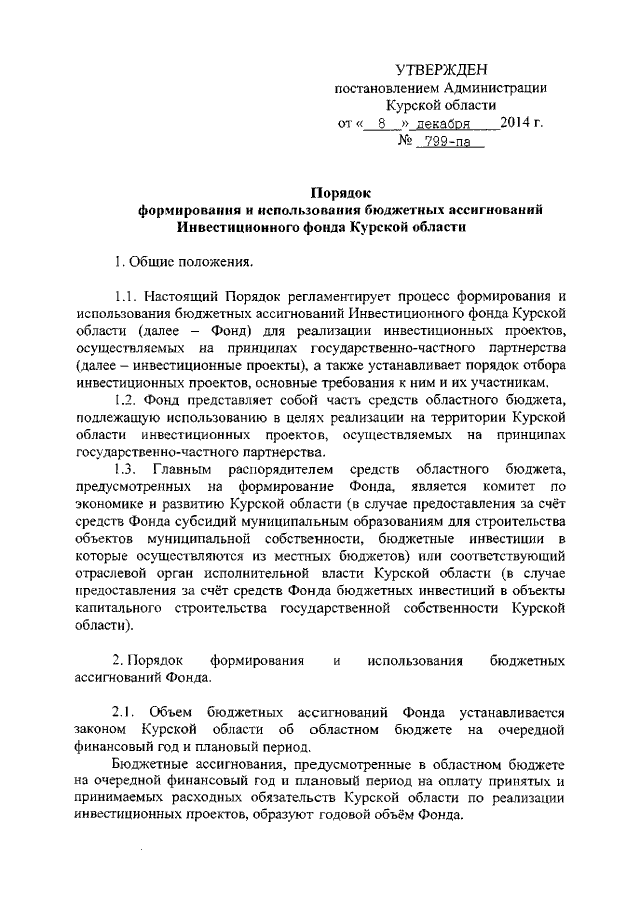 УТВЕРЖДЕН
постановлением Администрации
Курской области
от « 8 » декабря 2014 г.
№ 799-па

Порядок
формирования и использования бюджетных ассигнований
Инвестиционного фонда Курской области

1. Общие положения.

1.1. Настоящий Порядок регламентирует процесс формирования и использования бюджетных ассигнований Инвестиционного фонда Курской области (далее – Фонд) для реализации инвестиционных проектов, осуществляемых на принципах государственно-частного партнерства (далее – инвестиционные проекты), а также устанавливает порядок отбора инвестиционных проектов, основные требования к ним и их участникам.

1.2. Фонд представляет собой часть средств областного бюджета, подлежащую использованию в целях реализации на территории Курской области инвестиционных проектов, осуществляемых на принципах государственно-частного партнерства.

1.3. Главным распорядителем средств областного бюджета, предусмотренных на формирование Фонда, является комитет по экономике и развитию Курской области (в случае предоставления за счёт средств Фонда субсидий муниципальным образованиям для строительства объектов муниципальной собственности, бюджетные инвестиции в которые осуществляются из местных бюджетов) или соответствующий отраслевой орган исполнительной власти Курской области (в случае предоставления за счёт средств Фонда бюджетных инвестиций в объекты капитального строительства государственной собственности Курской области).

2. Порядок формирования и использования бюджетных ассигнований Фонда.

2.1. Объем бюджетных ассигнований Фонда устанавливается законом Курской области об областном бюджете на очередной финансовый год и плановый период.

Бюджетные ассигнования, предусмотренные в областном бюджете на очередной финансовый год и плановый период на оплату принятых и принимаемых расходных обязательств Курской области по реализации инвестиционных проектов, образуют годовой объём Фонда.